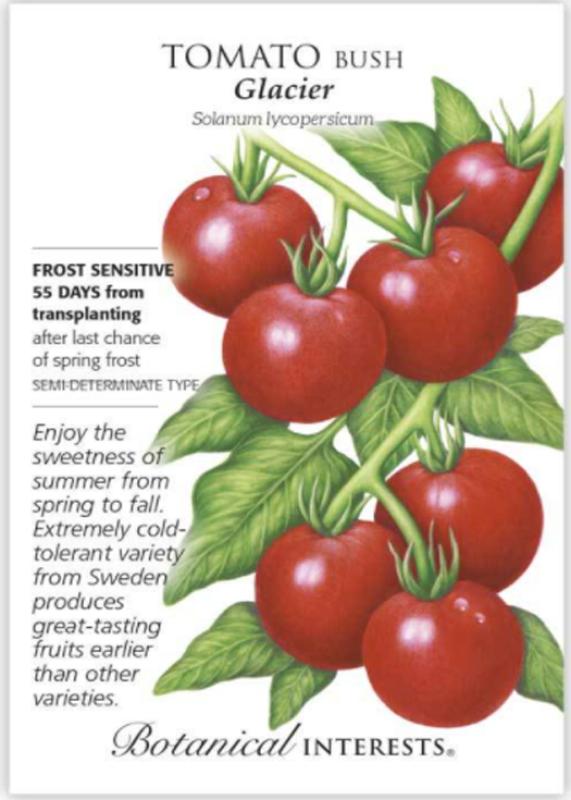 TOMATO BUSH
Glacier
Solanum lycopersicum

FROST SENSITIVE
55 DAYS from transplanting
after last chance of spring frost
SEMI-DETERMINATE TYPE

Enjoy the sweetness of summer from spring to fall. Extremely cold-tolerant variety from Sweden produces great-tasting fruits earlier than other varieties.

Botanical INTERESTS.